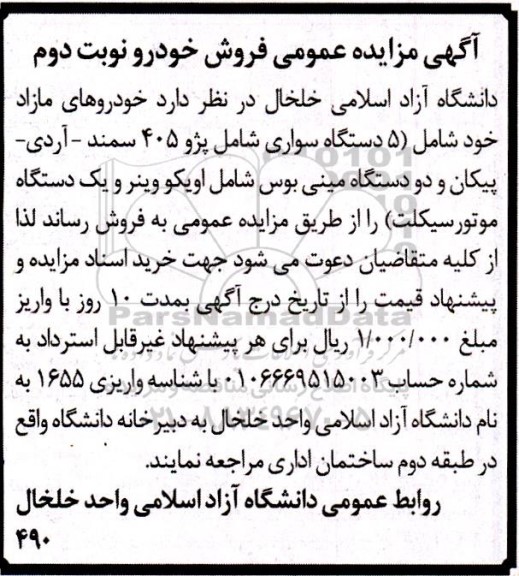 آگهی مزایده عمومی فروش خودرو نوبت دوم

دانشگاه آزاد اسلامی خلخال در نظر دارد خودروهای مازاد خود شامل (۵ دستگاه سواری شامل پژو ۴۰۵ سمند - آردی- پیکان و دو دستگاه مینی بوس شامل اویکو وینر و یک دستگاه موتورسیکلت) را از طریق مزایده عمومی به فروش رساند لذا از کلیه متقاضیان دعوت می شود جهت خرید اسناد مزایده و پیشنهاد قیمت را از تاریخ درج آگهی بمدت ۱۰ روز با واریز مبلغ ۱/۰۰۰/۰۰۰ ریال برای هر پیشنهاد غیرقابل استرداد به شماره حساب ۰۱۰۶۶۶۹۵۱۵۰۰۳ با شناسه واریزی ۱۶۵۵ به نام دانشگاه آزاد اسلامی واحد خلخال به دبیرخانه دانشگاه واقع در طبقه دوم ساختمان اداری مراجعه نمایند.

روابط عمومی دانشگاه آزاد اسلامی واحد خلخال
۴۹۰

ParsNamadData